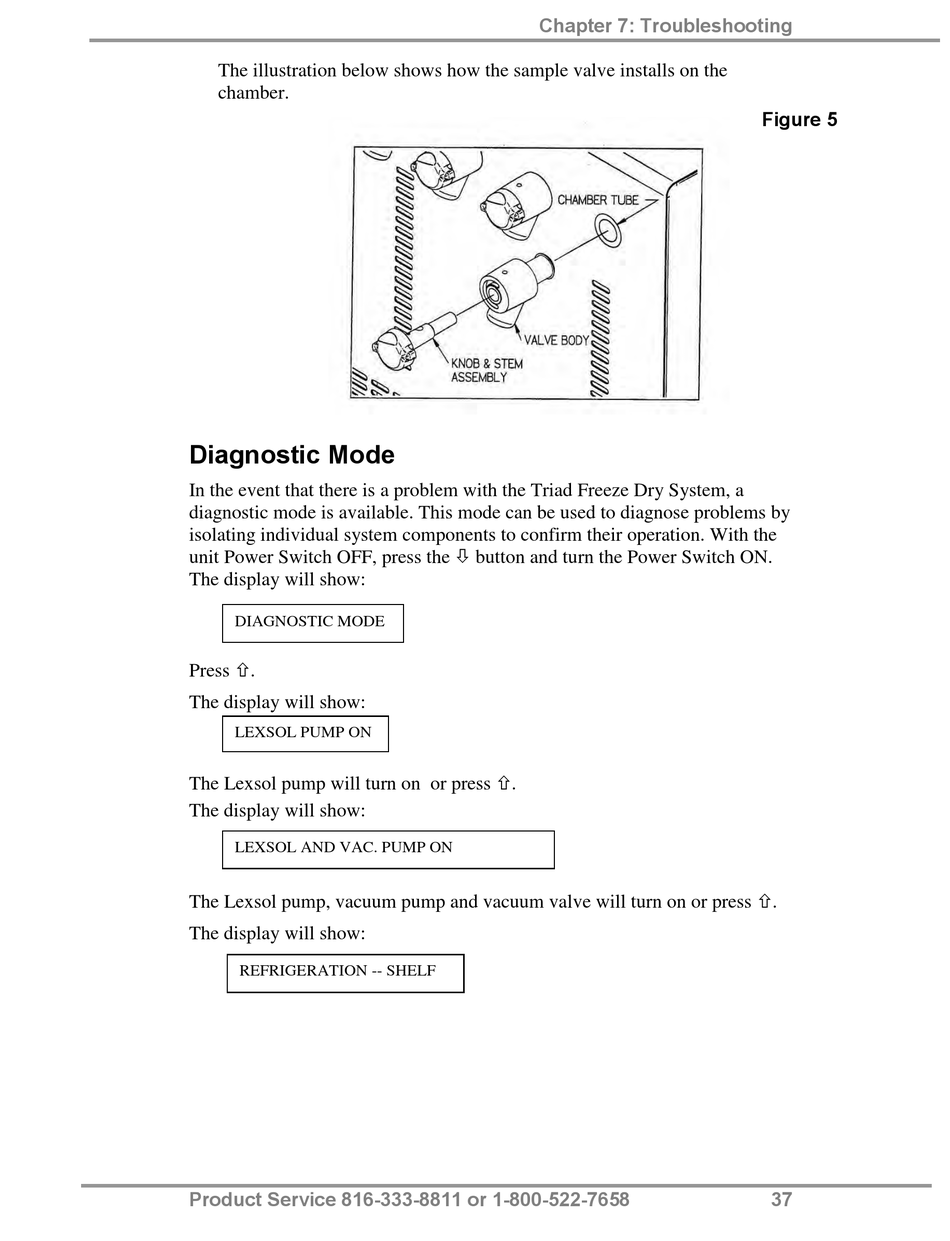 Chapter 7: Troubleshooting

The illustration below shows how the sample valve installs on the chamber.

Figure 5

CHAMBER TUBE
VALVE BODY
KNOB & STEM ASSEMBLY

Diagnostic Mode

In the event that there is a problem with the Triad Freeze Dry System, a diagnostic mode is available. This mode can be used to diagnose problems by isolating individual system components to confirm their operation. With the unit Power Switch OFF, press the ⇩ button and turn the Power Switch ON. The display will show:

DIAGNOSTIC MODE

Press ⇧.

The display will show:

LEXSOL PUMP ON

The Lexsol pump will turn on or press ⇧.
The display will show:

LEXSOL AND VAC. PUMP ON

The Lexsol pump, vacuum pump and vacuum valve will turn on or press ⇧.

The display will show:

REFRIGERATION -- SHELF

Product Service 816-333-8811 or 1-800-522-7658 37